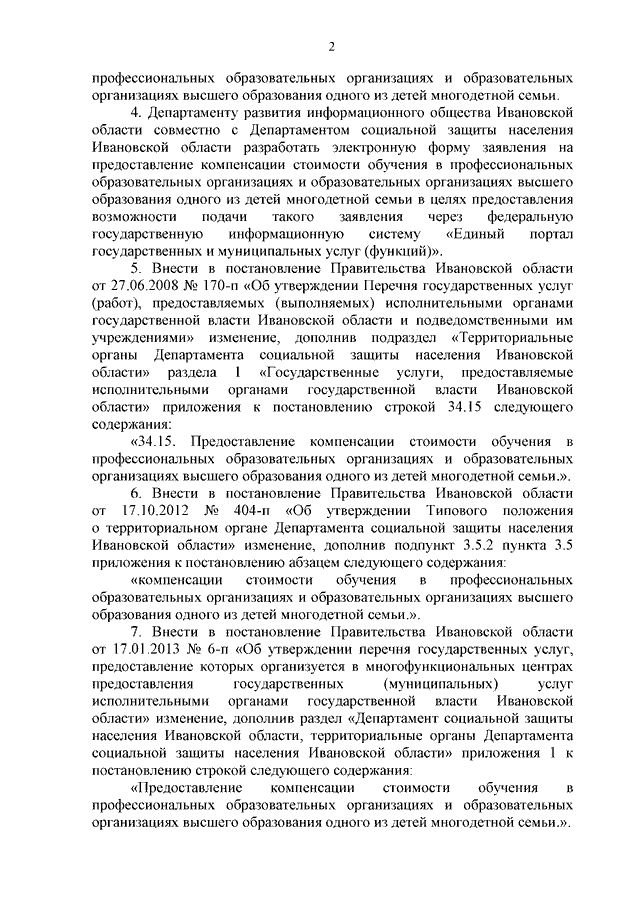 2

профессиональных образовательных организациях и образовательных организациях высшего образования одного из детей многодетной семьи.

4. Департаменту развития информационного общества Ивановской области совместно с Департаментом социальной защиты населения Ивановской области разработать электронную форму заявления на предоставление компенсации стоимости обучения в профессиональных образовательных организациях и образовательных организациях высшего образования одного из детей многодетной семьи в целях предоставления возможности подачи такого заявления через федеральную государственную информационную систему «Единый портал государственных и муниципальных услуг (функций)».

5. Внести в постановление Правительства Ивановской области от 27.06.2008 № 170-п «Об утверждении Перечня государственных услуг (работ), предоставляемых (выполняемых) исполнительными органами государственной власти Ивановской области и подведомственными им учреждениями» изменение, дополнив подраздел «Территориальные органы Департамента социальной защиты населения Ивановской области» раздела 1 «Государственные услуги, предоставляемые исполнительными органами государственной власти Ивановской области» приложения к постановлению строкой 34.15 следующего содержания:

«34.15. Предоставление компенсации стоимости обучения в профессиональных образовательных организациях и образовательных организациях высшего образования одного из детей многодетной семьи.».

6. Внести в постановление Правительства Ивановской области от 17.10.2012 № 404-п «Об утверждении Типового положения о территориальном органе Департамента социальной защиты населения Ивановской области» изменение, дополнив подпункт 3.5.2 пункта 3.5 приложения к постановлению абзацем следующего содержания:

«компенсации стоимости обучения в профессиональных образовательных организациях и образовательных организациях высшего образования одного из детей многодетной семьи.».

7. Внести в постановление Правительства Ивановской области от 17.01.2013 № 6-п «Об утверждении перечня государственных услуг, предоставление которых организуется в многофункциональных центрах предоставления государственных (муниципальных) услуг исполнительными органами государственной власти Ивановской области» изменение, дополнив раздел «Департамент социальной защиты населения Ивановской области, территориальные органы Департамента социальной защиты населения Ивановской области» приложения 1 к постановлению строкой следующего содержания:

«Предоставление компенсации стоимости обучения в профессиональных образовательных организациях и образовательных организациях высшего образования одного из детей многодетной семьи.».